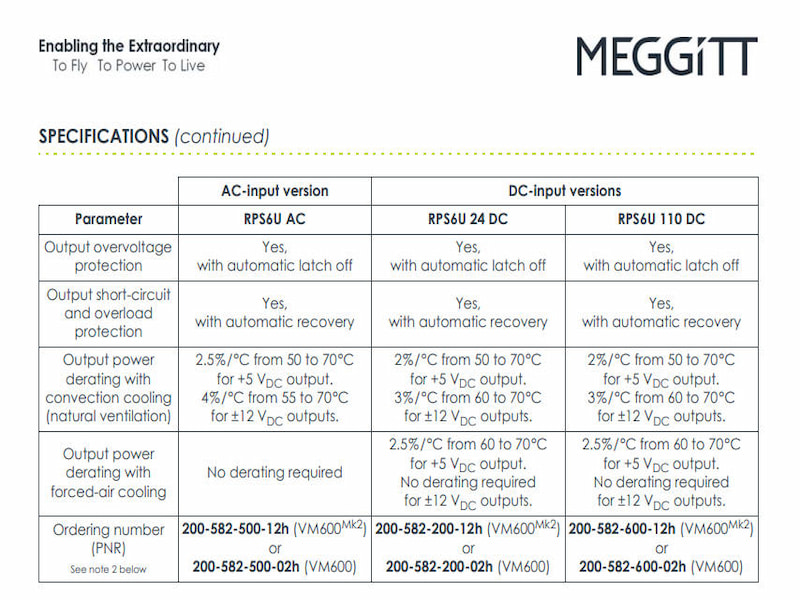 Enabling the Extraordinary
To Fly To Power To Live

MEGGiTT

SPECIFICATIONS (continued)

| | AC-input version | DC-input versions | |
|---|---|---|---|
| Parameter | RPS6U AC | RPS6U 24 DC | RPS6U 110 DC |
| Output overvoltage protection | Yes, with automatic latch off | Yes, with automatic latch off | Yes, with automatic latch off |
| Output short-circuit and overload protection | Yes, with automatic recovery | Yes, with automatic recovery | Yes, with automatic recovery |
| Output power derating with convection cooling (natural ventilation) | 2.5%/°C from 50 to 70°C for +5 $V_{DC}$ output. 4%/°C from 55 to 70°C for ±12 $V_{DC}$ outputs. | 2%/°C from 50 to 70°C for +5 $V_{DC}$ output. 3%/°C from 60 to 70°C for ±12 $V_{DC}$ outputs. | 2%/°C from 50 to 70°C for +5 $V_{DC}$ output. 3%/°C from 60 to 70°C for ±12 $V_{DC}$ outputs. |
| Output power derating with forced-air cooling | No derating required | 2.5%/°C from 60 to 70°C for +5 $V_{DC}$ output. No derating required for ±12 $V_{DC}$ outputs. | 2.5%/°C from 60 to 70°C for +5 $V_{DC}$ output. No derating required for ±12 $V_{DC}$ outputs. |
| Ordering number (PNR) See note 2 below | 200-582-500-12h (VM600$^{Mk2}$) or 200-582-500-02h (VM600) | 200-582-200-12h (VM600$^{Mk2}$) or 200-582-200-02h (VM600) | 200-582-600-12h (VM600$^{Mk2}$) or 200-582-600-02h (VM600) |